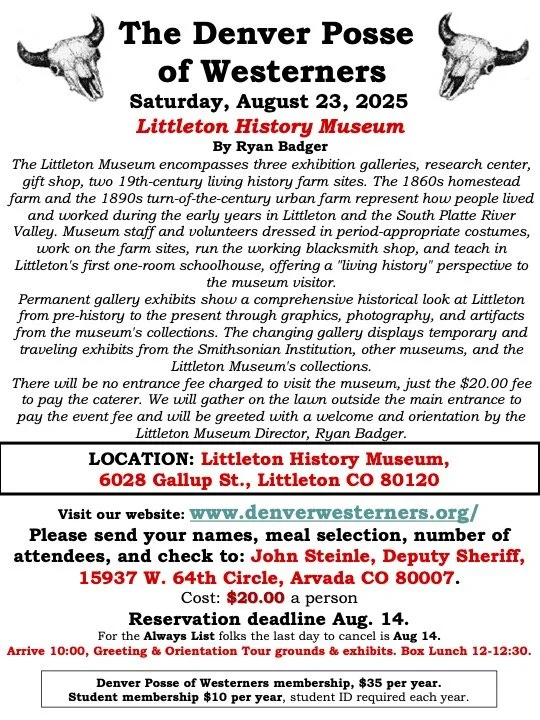 The Denver Posse of Westerners
Saturday, August 23, 2025
Littleton History Museum
By Ryan Badger

The Littleton Museum encompasses three exhibition galleries, research center, gift shop, two 19th-century living history farm sites. The 1860s homestead farm and the 1890s turn-of-the-century urban farm represent how people lived and worked during the early years in Littleton and the South Platte River Valley. Museum staff and volunteers dressed in period-appropriate costumes, work on the farm sites, run the working blacksmith shop, and teach in Littleton's first one-room schoolhouse, offering a "living history" perspective to the museum visitor.

Permanent gallery exhibits show a comprehensive historical look at Littleton from pre-history to the present through graphics, photography, and artifacts from the museum's collections. The changing gallery displays temporary and traveling exhibits from the Smithsonian Institution, other museums, and the Littleton Museum's collections.

There will be no entrance fee charged to visit the museum, just the $20.00 fee to pay the caterer. We will gather on the lawn outside the main entrance to pay the event fee and will be greeted with a welcome and orientation by the Littleton Museum Director, Ryan Badger.

LOCATION: Littleton History Museum, 6028 Gallup St., Littleton CO 80120

Visit our website: www.denverwesterners.org/

Please send your names, meal selection, number of attendees, and check to: John Steinle, Deputy Sheriff, 15937 W. 64th Circle, Arvada CO 80007.

Cost: $20.00 a person

Reservation deadline Aug. 14.

For the Always List folks the last day to cancel is Aug 14.

Arrive 10:00, Greeting & Orientation Tour grounds & exhibits. Box Lunch 12-12:30.

Denver Posse of Westerners membership, $35 per year.
Student membership $10 per year, student ID required each year.